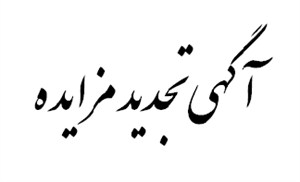 آگهی تجدید مزایده